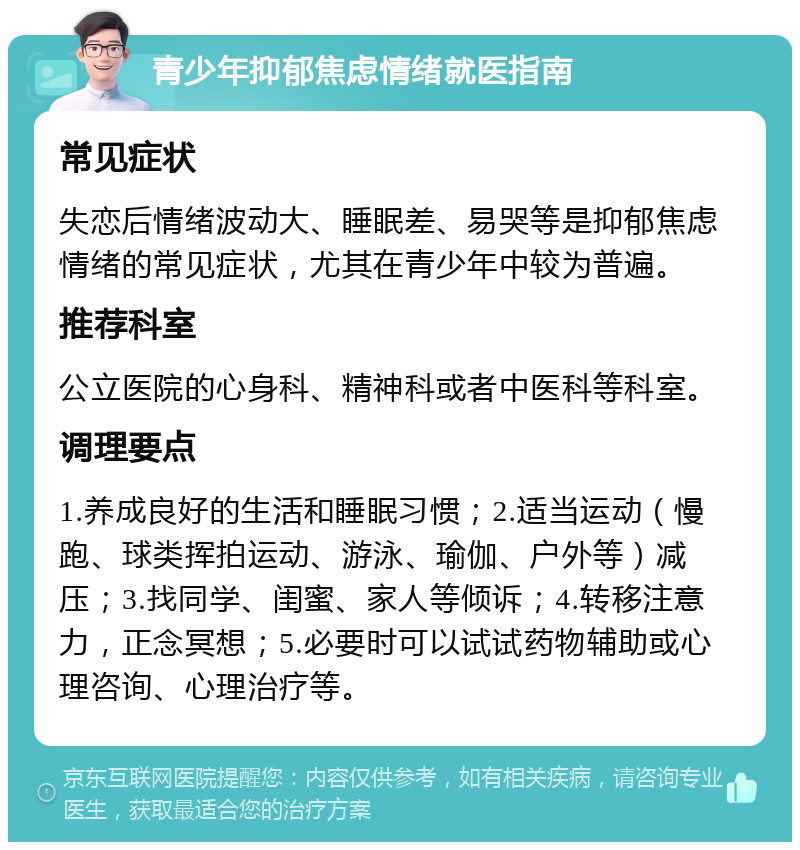 青少年抑郁焦虑情绪就医指南

常见症状

失恋后情绪波动大、睡眠差、易哭等是抑郁焦虑情绪的常见症状，尤其在青少年中较为普遍。

推荐科室

公立医院的心身科、精神科或者中医科等科室。

调理要点

1.养成良好的生活和睡眠习惯；2.适当运动（慢跑、球类挥拍运动、游泳、瑜伽、户外等）减压；3.找同学、闺蜜、家人等倾诉；4.转移注意力，正念冥想；5.必要时可以试试药物辅助或心理咨询、心理治疗等。

京东互联网医院提醒您：内容仅供参考，如有相关疾病，请咨询专业医生，获取最适合您的治疗方案